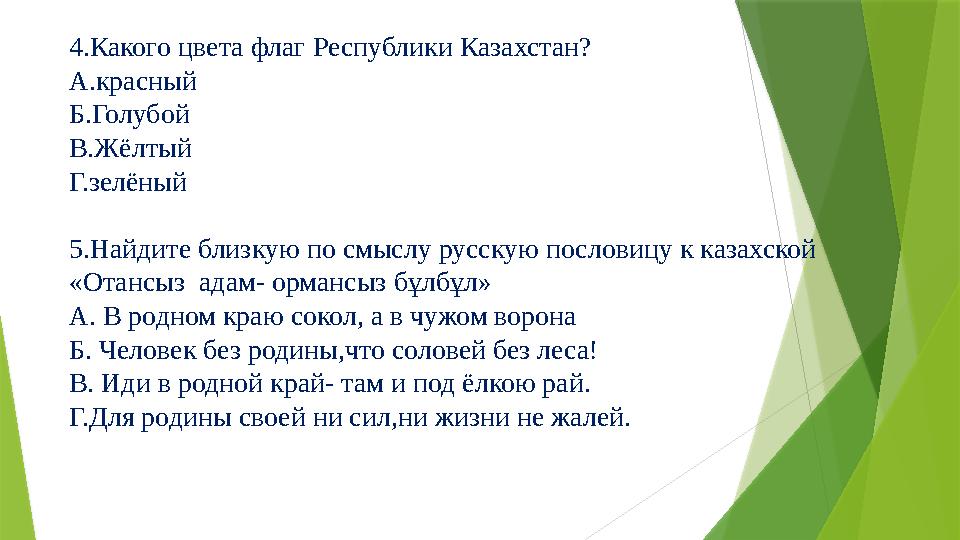 4.Какого цвета флаг Республики Казахстан?
А.красный
Б.Голубой
В.Жёлтый
Г.зелёный

5.Найдите близкую по смыслу русскую пословицу к казахской «Отансыз адам- ормансыз бұлбұл»
А. В родном краю сокол, а в чужом ворона
Б. Человек без родины,что соловей без леса!
В. Иди в родной край- там и под ёлкою рай.
Г.Для родины своей ни сил,ни жизни не жалей.